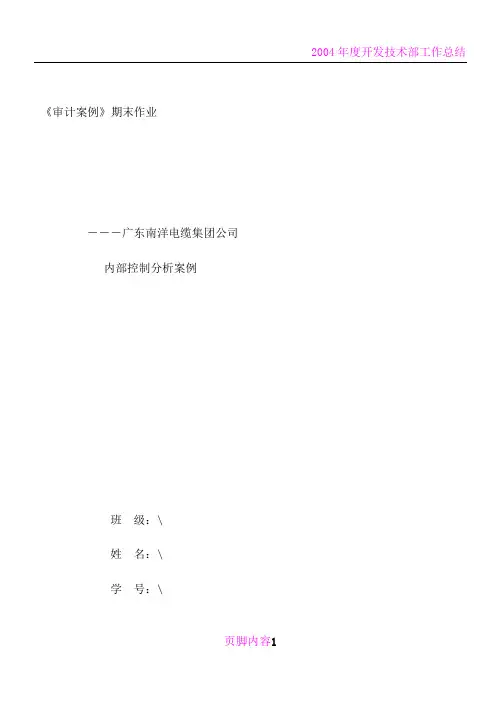 2004年度开发技术部工作总结

《审计案例》期末作业

———广东南洋电缆集团公司

内部控制分析案例

班 级：\

姓 名：\

学 号：\

页脚内容1